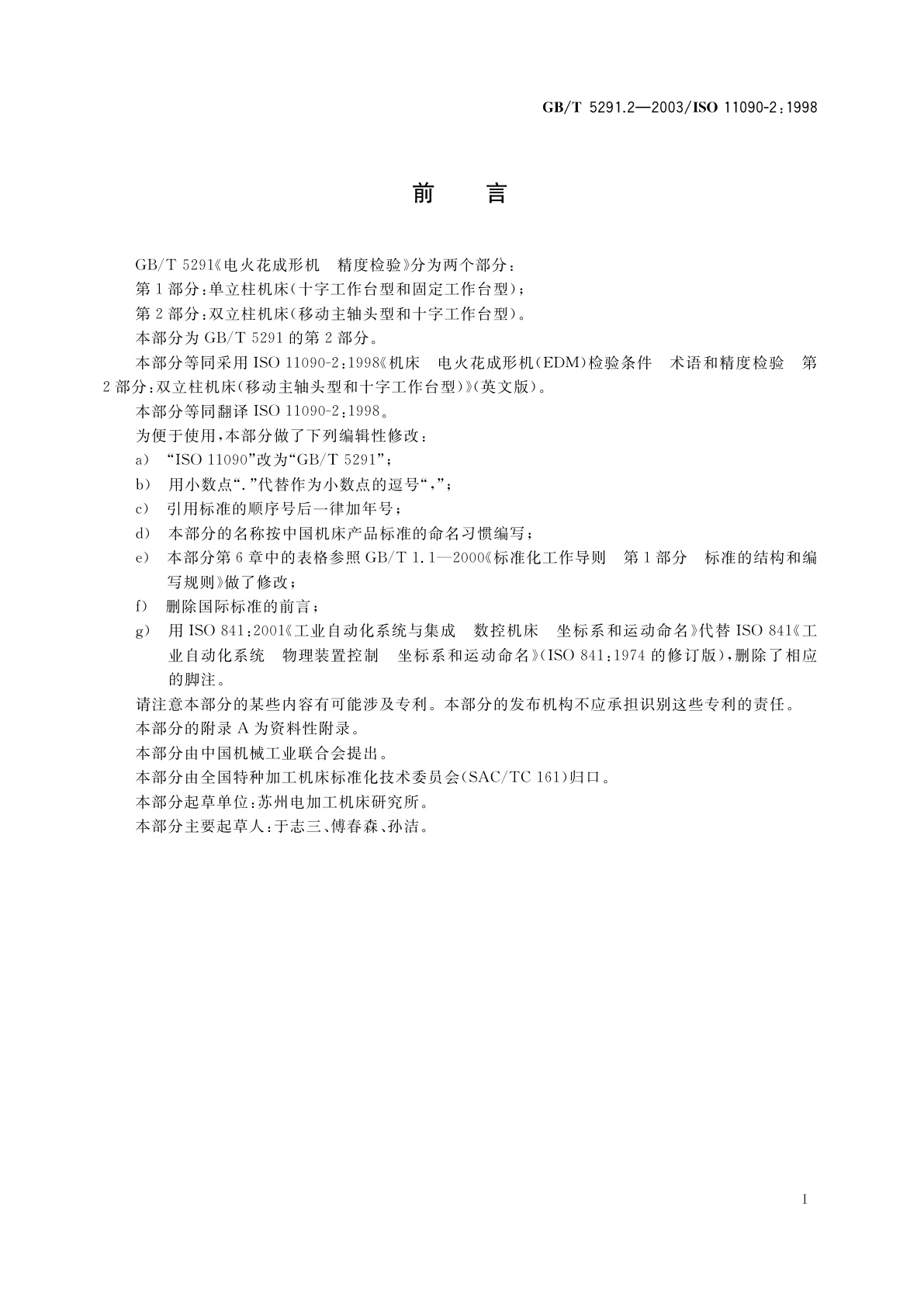 GB/T 5291.2—2003/ISO 11090-2:1998

前　言

GB/T 5291《电火花成形机　精度检验》分为两个部分：

第1部分：单立柱机床(十字工作台型和固定工作台型)；

第2部分：双立柱机床(移动主轴头型和十字工作台型)。

本部分为GB/T 5291的第2部分。

本部分等同采用ISO 11090-2:1998《机床　电火花成形机(EDM)检验条件　术语和精度检验　第2部分：双立柱机床(移动主轴头型和十字工作台型)》(英文版)。

本部分等同翻译ISO 11090-2:1998。

为便于使用，本部分做了下列编辑性修改：

a)　“ISO 11090”改为“GB/T 5291”；

b)　用小数点“.”代替作为小数点的逗号“,”；

c)　引用标准的顺序号后一律加年号；

d)　本部分的名称按中国机床产品标准的命名习惯编写；

e)　本部分第6章中的表格参照GB/T 1.1—2000《标准化工作导则　第1部分　标准的结构和编写规则》做了修改；

f)　删除国际标准的前言；

g)　用ISO 841:2001《工业自动化系统与集成　数控机床　坐标系和运动命名》代替ISO 841《工业自动化系统　物理装置控制　坐标系和运动命名》(ISO 841:1974的修订版)，删除了相应的脚注。

请注意本部分的某些内容有可能涉及专利。本部分的发布机构不应承担识别这些专利的责任。

本部分的附录A为资料性附录。

本部分由中国机械工业联合会提出。

本部分由全国特种加工机床标准化技术委员会(SAC/TC 161)归口。

本部分起草单位：苏州电加工机床研究所。

本部分主要起草人：于志三、傅春森、孙洁。

I